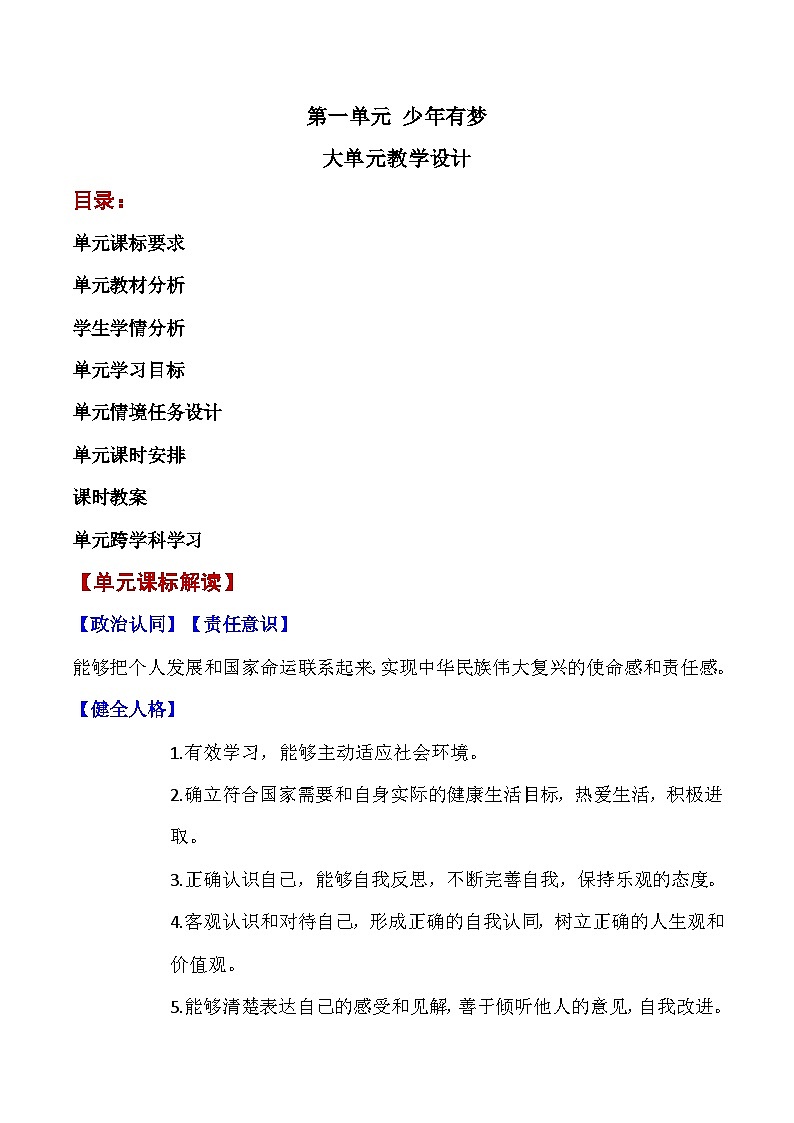 第一单元 少年有梦

大单元教学设计

目录：

单元课标要求

单元教材分析

学生学情分析

单元学习目标

单元情境任务设计

单元课时安排

课时教案

单元跨学科学习

【单元课标解读】

【政治认同】【责任意识】

能够把个人发展和国家命运联系起来,实现中华民族伟大复兴的使命感和责任感。

【健全人格】

1.有效学习，能够主动适应社会环境。

2.确立符合国家需要和自身实际的健康生活目标，热爱生活，积极进取。

3.正确认识自己，能够自我反思，不断完善自我，保持乐观的态度。

4.客观认识和对待自己，形成正确的自我认同，树立正确的人生观和价值观。

5.能够清楚表达自己的感受和见解，善于倾听他人的意见，自我改进。